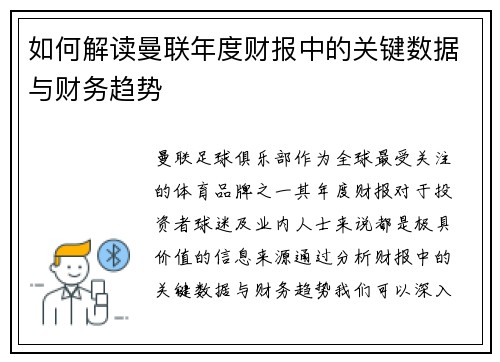 如何解读曼联年度财报中的关键数据与财务趋势

曼联足球俱乐部作为全球最受关注的体育品牌之一其年度财报对于投资者球迷及业内人士来说都是极具价值的信息来源通过分析财报中的关键数据与财务趋势我们可以深入